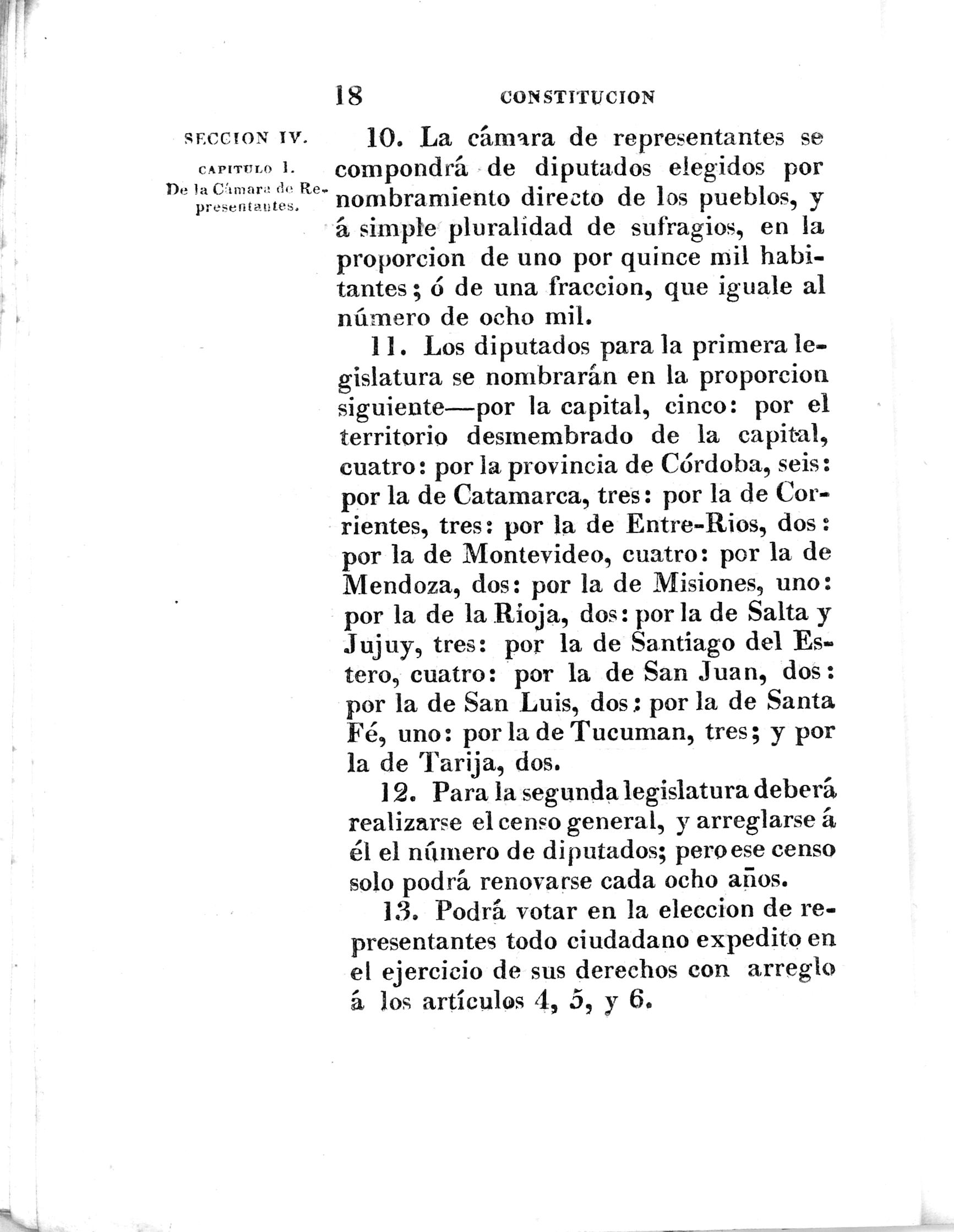 18 CONSTITUCION

SECCION IV.

CAPITULO I.

De la Cámara de Representantes.

10. La cámara de representantes se compondrá de diputados elegidos por nombramiento directo de los pueblos, y á simple pluralidad de sufragios, en la proporcion de uno por quince mil habitantes; ó de una fraccion, que iguale al número de ocho mil.

11. Los diputados para la primera legislatura se nombrarán en la proporcion siguiente—por la capital, cinco: por el territorio desmembrado de la capital, cuatro: por la provincia de Córdoba, seis: por la de Catamarca, tres: por la de Corrientes, tres: por la de Entre-Rios, dos: por la de Montevideo, cuatro: por la de Mendoza, dos: por la de Misiones, uno: por la de la Rioja, dos: por la de Salta y Jujuy, tres: por la de Santiago del Estero, cuatro: por la de San Juan, dos: por la de San Luis, dos: por la de Santa Fé, uno: por la de Tucuman, tres; y por la de Tarija, dos.

12. Para la segunda legislatura deberá realizarse el censo general, y arreglarse á él el número de diputados; pero ese censo solo podrá renovarse cada ocho años.

13. Podrá votar en la eleccion de representantes todo ciudadano expedito en el ejercicio de sus derechos con arreglo á los artículos 4, 5, y 6.